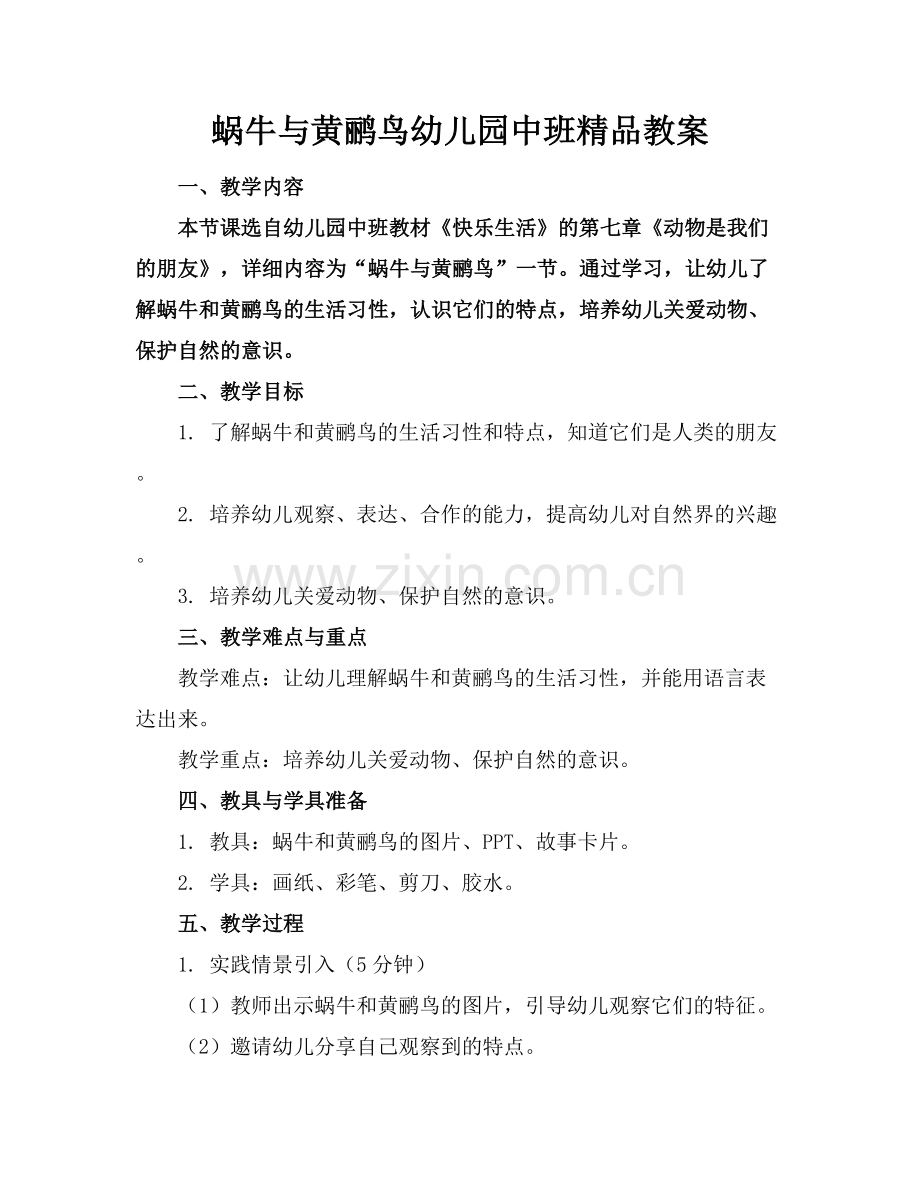 蜗牛与黄鹂鸟幼儿园中班精品教案

一、教学内容

本节课选自幼儿园中班教材《快乐生活》的第七章《动物是我们的朋友》，详细内容为“蜗牛与黄鹂鸟”一节。通过学习，让幼儿了解蜗牛和黄鹂鸟的生活习性，认识它们的特点，培养幼儿关爱动物、保护自然的意识。

二、教学目标

1.了解蜗牛和黄鹂鸟的生活习性和特点，知道它们是人类的朋友。

2.培养幼儿观察、表达、合作的能力，提高幼儿对自然界的兴趣。

3.培养幼儿关爱动物、保护自然的意识。

三、教学难点与重点

教学难点：让幼儿理解蜗牛和黄鹂鸟的生活习性，并能用语言表达出来。

教学重点：培养幼儿关爱动物、保护自然的意识。

四、教具与学具准备

1.教具：蜗牛和黄鹂鸟的图片、PPT、故事卡片。

2.学具：画纸、彩笔、剪刀、胶水。

五、教学过程

1.实践情景引入（5分钟）

（1）教师出示蜗牛和黄鹂鸟的图片，引导幼儿观察它们的特征。

（2）邀请幼儿分享自己观察到的特点。

www.zixin.com.cn